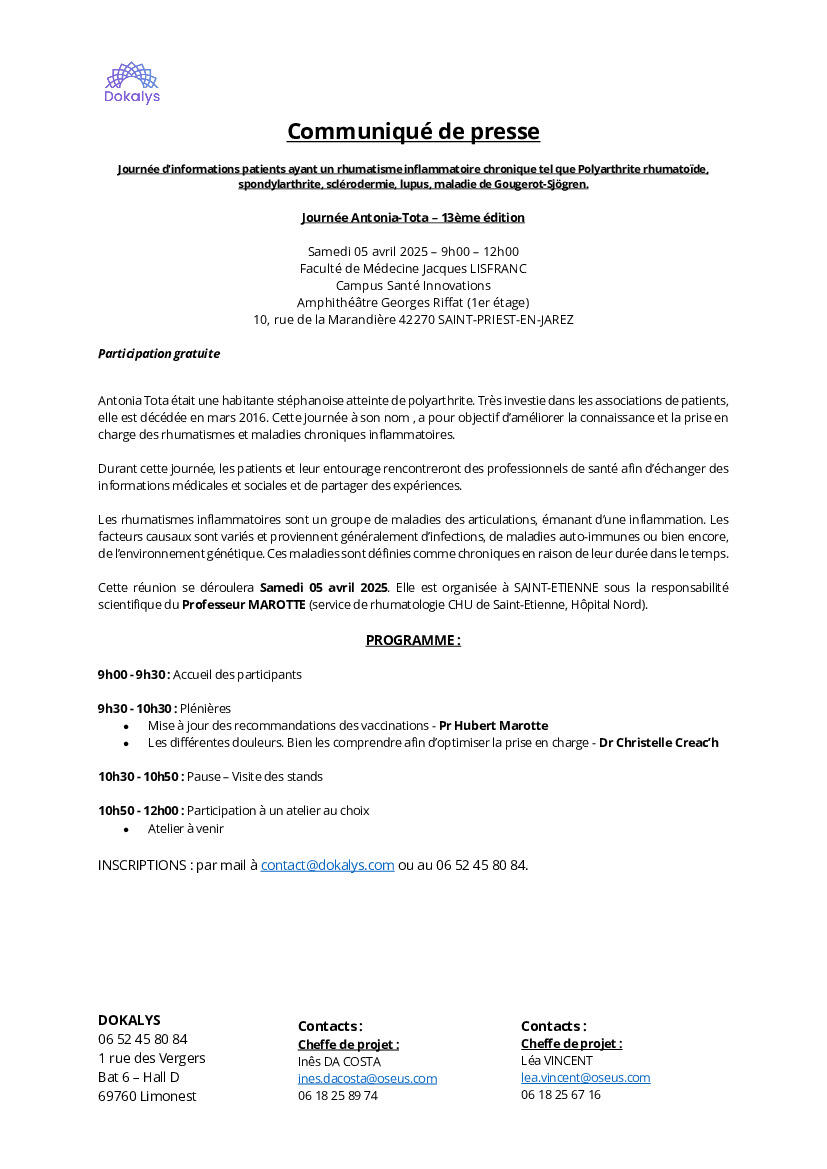 Dokalys

Communiqué de presse

Journée d'informations patients ayant un rhumatisme inflammatoire chronique tel que Polyarthrite rhumatoïde, spondylarthrite, sclérodermie, lupus, maladie de Gougerot-Sjögren.

Journée Antonia-Tota – 13ème édition

Samedi 05 avril 2025 – 9h00 – 12h00
Faculté de Médecine Jacques LISFRANC
Campus Santé Innovations
Amphithéâtre Georges Riffat (1er étage)
10, rue de la Marandière 42270 SAINT-PRIEST-EN-JAREZ

Participation gratuite

Antonia Tota était une habitante stéphanoise atteinte de polyarthrite. Très investie dans les associations de patients, elle est décédée en mars 2016. Cette journée à son nom , a pour objectif d'améliorer la connaissance et la prise en charge des rhumatismes et maladies chroniques inflammatoires.

Durant cette journée, les patients et leur entourage rencontreront des professionnels de santé afin d'échanger des informations médicales et sociales et de partager des expériences.

Les rhumatismes inflammatoires sont un groupe de maladies des articulations, émanant d'une inflammation. Les facteurs causaux sont variés et proviennent généralement d'infections, de maladies auto-immunes ou bien encore, de l'environnement génétique. Ces maladies sont définies comme chroniques en raison de leur durée dans le temps.

Cette réunion se déroulera Samedi 05 avril 2025. Elle est organisée à SAINT-ETIENNE sous la responsabilité scientifique du Professeur MAROTTE (service de rhumatologie CHU de Saint-Etienne, Hôpital Nord).

PROGRAMME :

9h00 - 9h30 : Accueil des participants

9h30 - 10h30 : Plénières
• Mise à jour des recommandations des vaccinations - Pr Hubert Marotte
• Les différentes douleurs. Bien les comprendre afin d'optimiser la prise en charge - Dr Christelle Creac'h

10h30 - 10h50 : Pause – Visite des stands

10h50 - 12h00 : Participation à un atelier au choix
• Atelier à venir

INSCRIPTIONS : par mail à contact@dokalys.com ou au 06 52 45 80 84.

DOKALYS
06 52 45 80 84
1 rue des Vergers
Bat 6 – Hall D
69760 Limonest

Contacts :
Cheffe de projet :
Inês DA COSTA
ines.dacosta@oseus.com
06 18 25 89 74

Contacts :
Cheffe de projet :
Léa VINCENT
lea.vincent@oseus.com
06 18 25 67 16